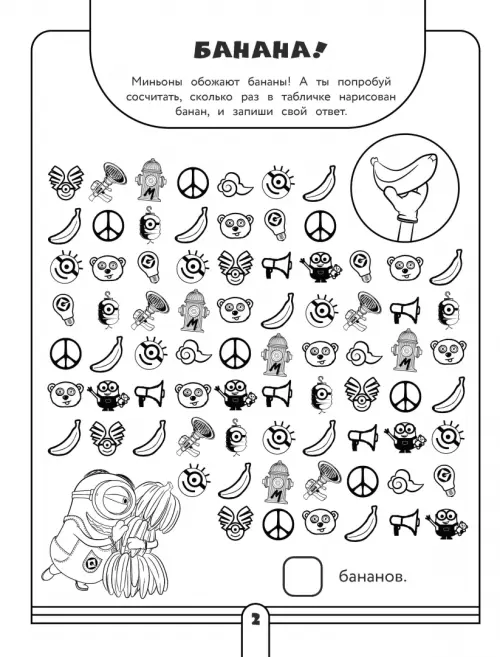 БАНАНА!

Миньоны обожают бананы! А ты попробуй сосчитать, сколько раз в табличке нарисован банан, и запиши свой ответ.

бананов.

2